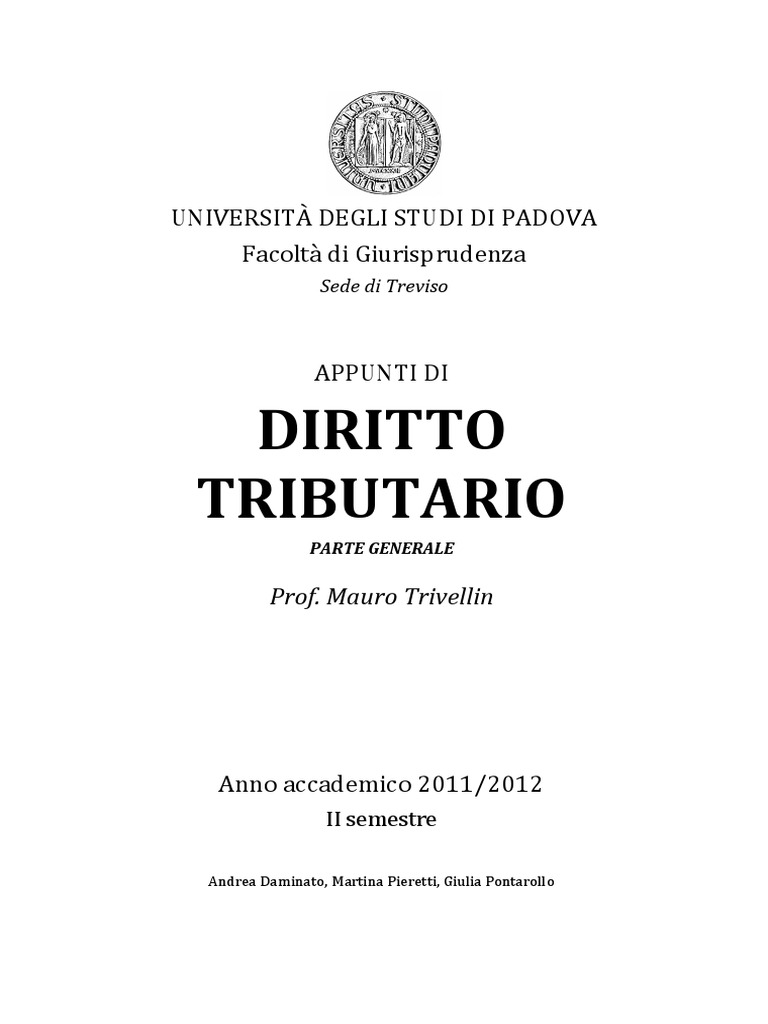 UNIVERSITÀ DEGLI STUDI DI PADOVA
Facoltà di Giurisprudenza
Sede di Treviso

APPUNTI DI

DIRITTO TRIBUTARIO

PARTE GENERALE

Prof. Mauro Trivellin

Anno accademico 2011/2012
II semestre

Andrea Daminato, Martina Pieretti, Giulia Pontarollo